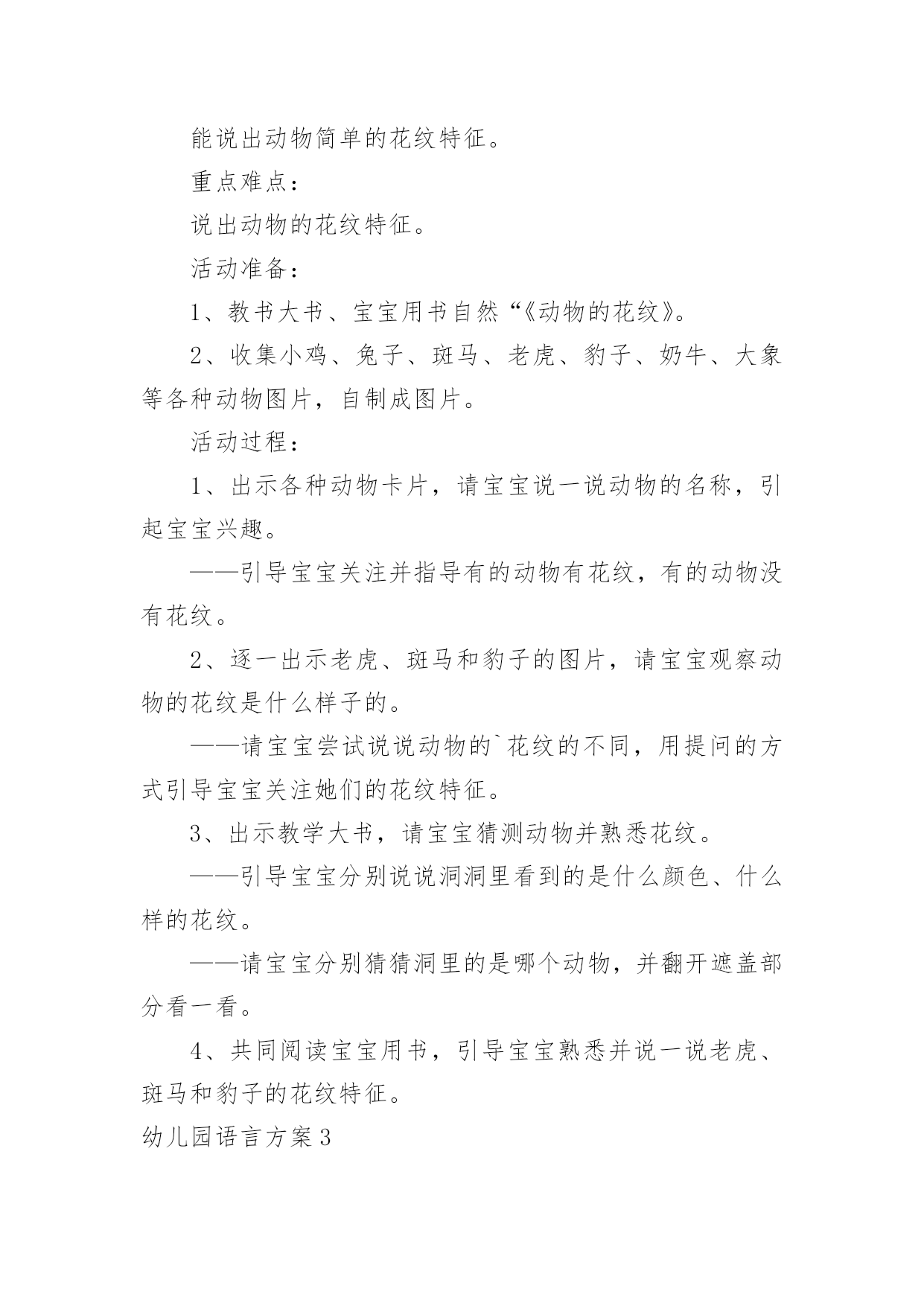 能说出动物简单的花纹特征。

重点难点：

说出动物的花纹特征。

活动准备：

1、教书大书、宝宝用书自然“《动物的花纹》。

2、收集小鸡、兔子、斑马、老虎、豹子、奶牛、大象等各种动物图片，自制成图片。

活动过程：

1、出示各种动物卡片，请宝宝说一说动物的名称，引起宝宝兴趣。

——引导宝宝关注并指导有的动物有花纹，有的动物没有花纹。

2、逐一出示老虎、斑马和豹子的图片，请宝宝观察动物的花纹是什么样子的。

——请宝宝尝试说说动物的`花纹的不同，用提问的方式引导宝宝关注她们的花纹特征。

3、出示教学大书，请宝宝猜测动物并熟悉花纹。

——引导宝宝分别说说洞洞里看到的是什么颜色、什么样的花纹。

——请宝宝分别猜猜洞里的是哪个动物，并翻开遮盖部分看一看。

4、共同阅读宝宝用书，引导宝宝熟悉并说一说老虎、斑马和豹子的花纹特征。

幼儿园语言方案3